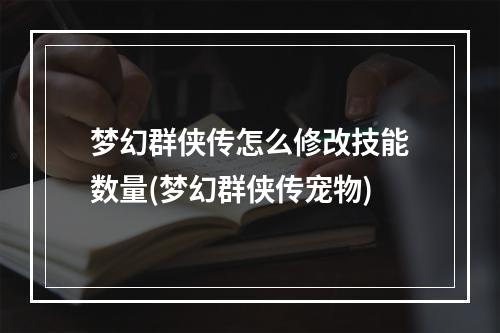 梦幻群侠传怎么修改技能数量(梦幻群侠传宠物)